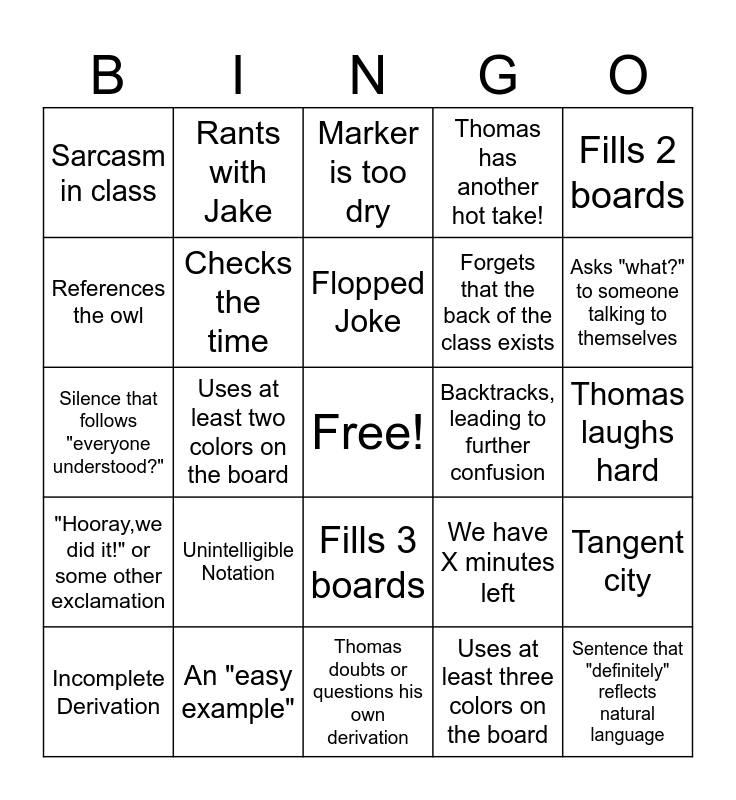 | B | I | N | G | O |
|---|---|---|---|---|
| Sarcasm in class | Rants with Jake | Marker is too dry | Thomas has another hot take! | Fills 2 boards |
| References the owl | Checks the time | Flopped Joke | Forgets that the back of the class exists | Asks "what?" to someone talking to themselves |
| Silence that follows "everyone understood?" | Uses at least two colors on the board | Free! | Backtracks, leading to further confusion | Thomas laughs hard |
| "Hooray,we did it!" or some other exclamation | Unintelligible Notation | Fills 3 boards | We have X minutes left | Tangent city |
| Incomplete Derivation | An "easy example" | Thomas doubts or questions his own derivation | Uses at least three colors on the board | Sentence that "definitely" reflects natural language |